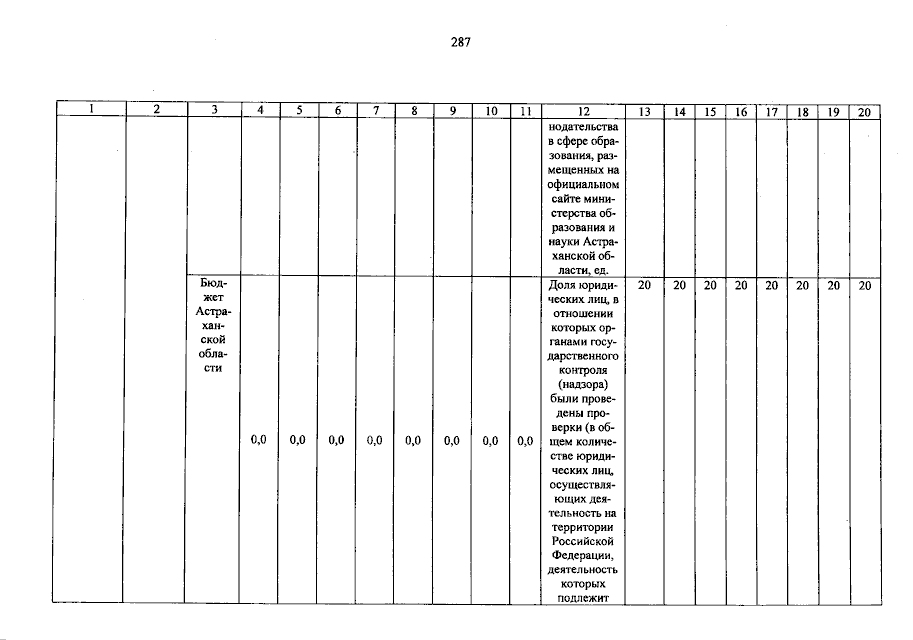 287

| 1 | 2 | 3 | 4 | 5 | 6 | 7 | 8 | 9 | 10 | 11 | 12 | 13 | 14 | 15 | 16 | 17 | 18 | 19 | 20 |
|---|---|---|---|---|---|---|---|---|---|---|---|---|---|---|---|---|---|---|---|
| | | | | | | | | | | | нодательства в сфере образования, размещенных на официальном сайте министерства образования и науки Астраханской области, ед. | | | | | | | | |
| | | Бюджет Астраханской области | 0,0 | 0,0 | 0,0 | 0,0 | 0,0 | 0,0 | 0,0 | 0,0 | Доля юридических лиц, в отношении которых органами государственного контроля (надзора) были проведены проверки (в общем количестве юридических лиц, осуществляющих деятельность на территории Российской Федерации, деятельность которых подлежит | 20 | 20 | 20 | 20 | 20 | 20 | 20 | 20 |